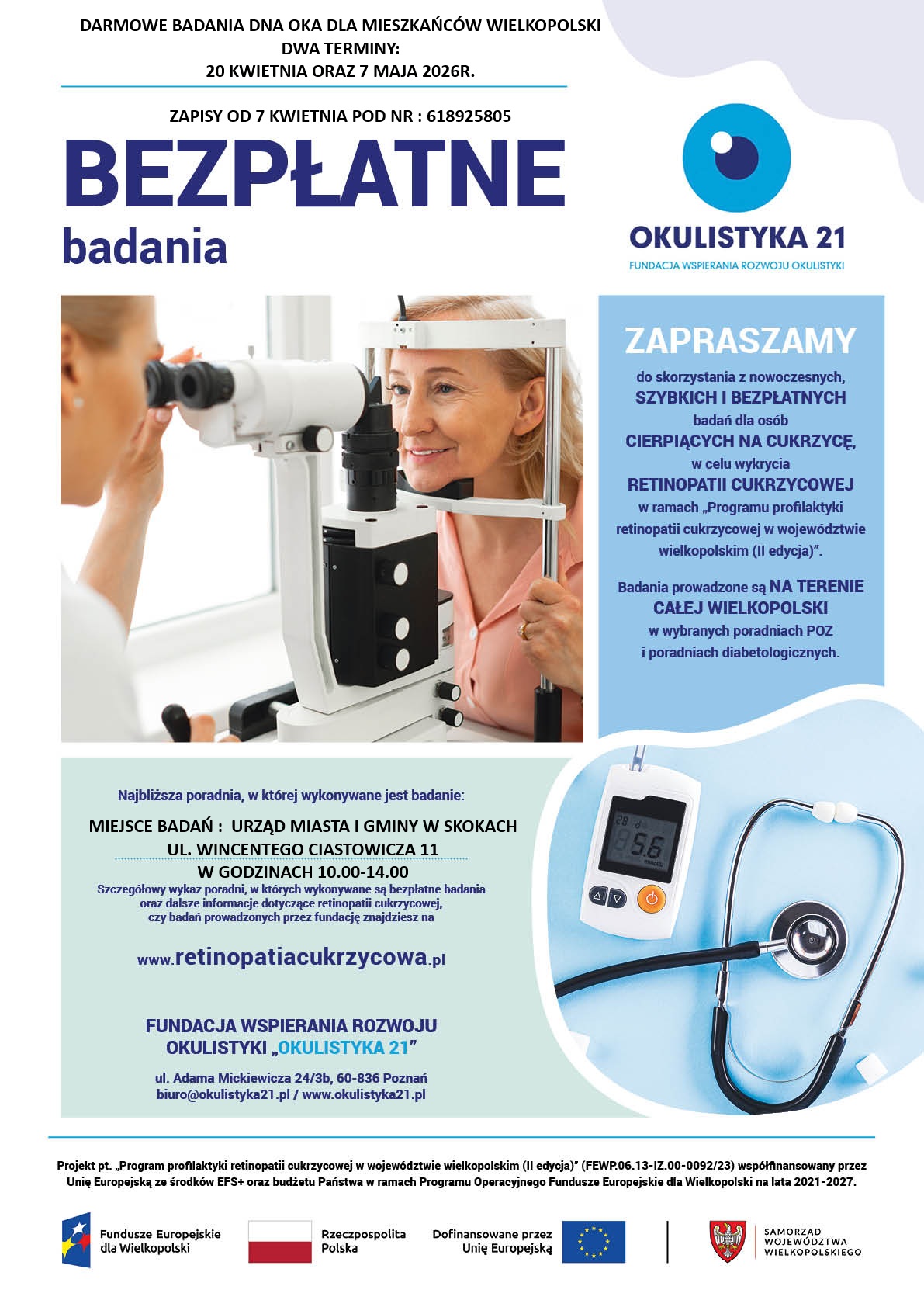 DARMOWE BADANIA DNA OKA DLA MIESZKAŃCÓW WIELKOPOLSKI
DWA TERMINY:
20 KWIETNIA ORAZ 7 MAJA 2026R.

ZAPISY OD 7 KWIETNIA POD NR : 618925805

BEZPŁATNE
badania

OKULISTYKA 21
FUNDACJA WSPIERANIA ROZWOJU OKULISTYKI

ZAPRASZAMY
do skorzystania z nowoczesnych, SZYBKICH I BEZPŁATNYCH badań dla osób CIERPIĄCYCH NA CUKRZYCĘ, w celu wykrycia RETINOPATII CUKRZYCOWEJ w ramach „Programu profilaktyki retinopatii cukrzycowej w województwie wielkopolskim (II edycja)".

Badania prowadzone są NA TERENIE CAŁEJ WIELKOPOLSKI w wybranych poradniach POZ i poradniach diabetologicznych.

Najbliższa poradnia, w której wykonywane jest badanie:

MIEJSCE BADAŃ : URZĄD MIASTA I GMINY W SKOKACH
UL. WINCENTEGO CIASTOWICZA 11
W GODZINACH 10.00-14.00
Szczegółowy wykaz poradni, w których wykonywane są bezpłatne badania oraz dalsze informacje dotyczące retinopatii cukrzycowej, czy badań prowadzonych przez fundację znajdziesz na

www.retinopatiacukrzycowa.pl

FUNDACJA WSPIERANIA ROZWOJU OKULISTYKI „OKULISTYKA 21"

ul. Adama Mickiewicza 24/3b, 60-836 Poznań
biuro@okulistyka21.pl / www.okulistyka21.pl

28 5.6 mmol/L

Projekt pt. „Program profilaktyki retinopatii cukrzycowej w województwie wielkopolskim (II edycja)" (FEWP.06.13-IZ.00-0092/23) współfinansowany przez Unię Europejską ze środków EFS+ oraz budżetu Państwa w ramach Programu Operacyjnego Fundusze Europejskie dla Wielkopolski na lata 2021-2027.

Fundusze Europejskie dla Wielkopolski
Rzeczpospolita Polska
Dofinansowane przez Unię Europejską
SAMORZĄD WOJEWÓDZTWA WIELKOPOLSKIEGO